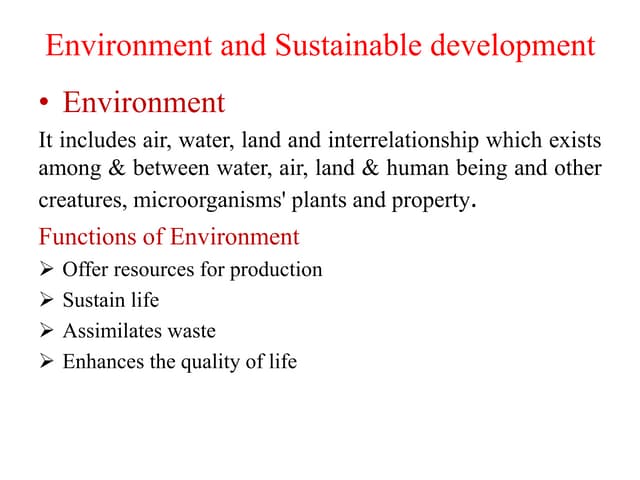 Environment and Sustainable development

• Environment

It includes air, water, land and interrelationship which exists among & between water, air, land & human being and other creatures, microorganisms' plants and property.

Functions of Environment

➢ Offer resources for production

➢ Sustain life

➢ Assimilates waste

➢ Enhances the quality of life